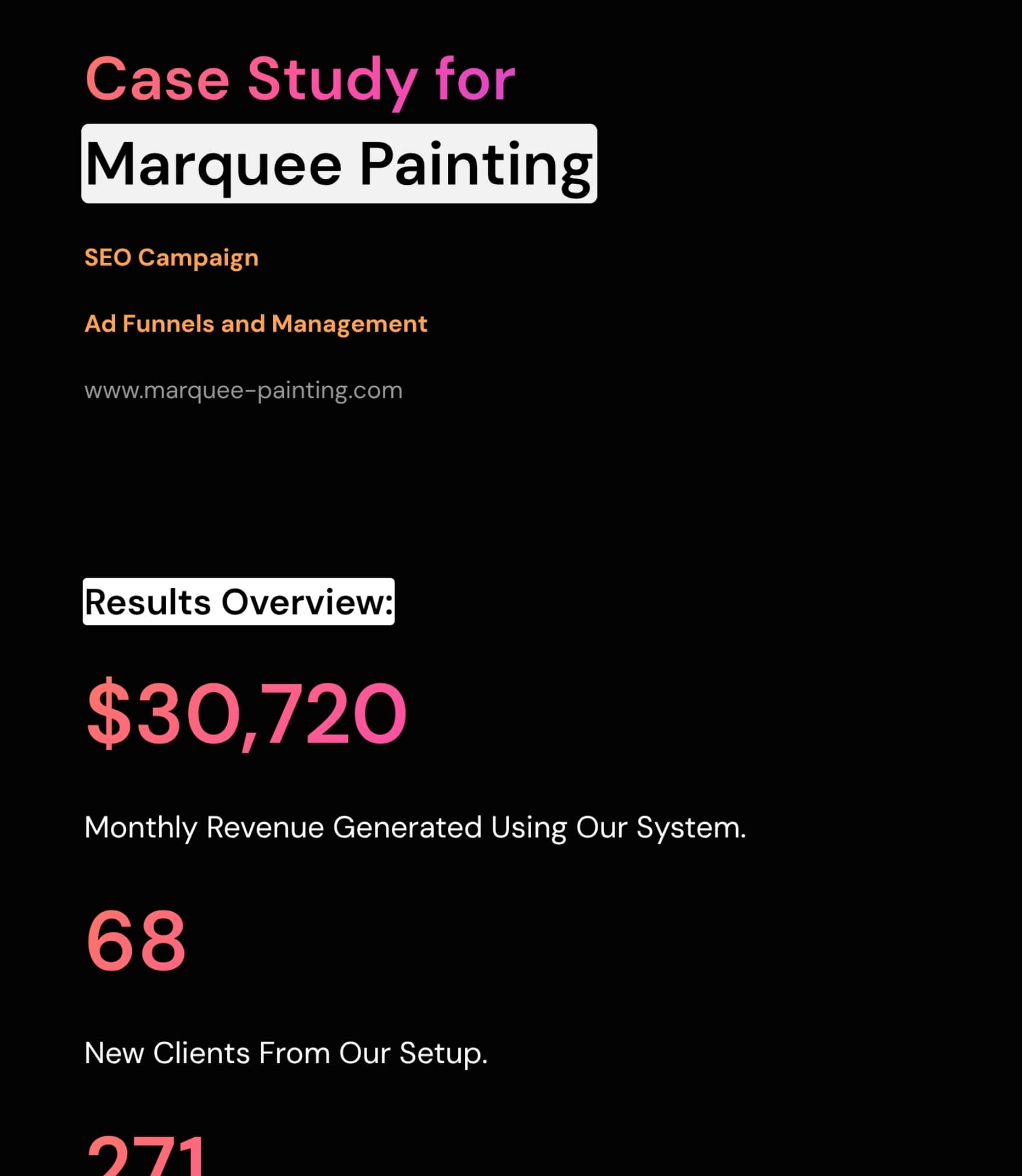 Case Study for
Marquee Painting

SEO Campaign

Ad Funnels and Management

www.marquee-painting.com

Results Overview:

$30,720

Monthly Revenue Generated Using Our System.

68

New Clients From Our Setup.

271